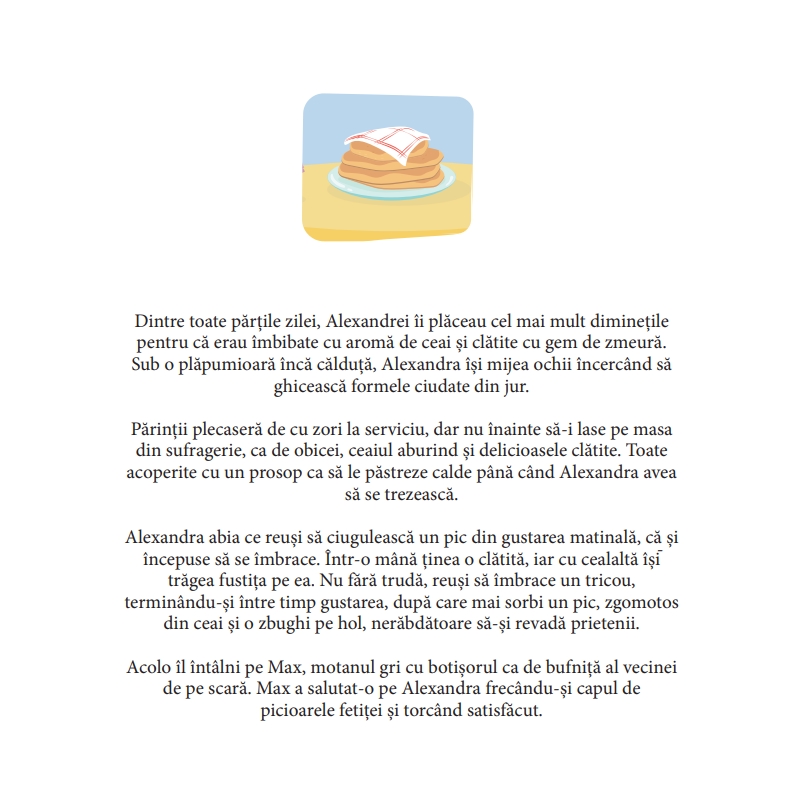 Dintre toate părțile zilei, Alexandrei îi plăceau cel mai mult diminețile pentru că erau îmbibate cu aromă de ceai și clătite cu gem de zmeură. Sub o plăpumioară încă călduță, Alexandra își mijea ochii încercând să ghicească formele ciudate din jur.

Părinții plecaseră de cu zori la serviciu, dar nu înainte să-i lase pe masa din sufragerie, ca de obicei, ceaiul aburind și delicioasele clătite. Toate acoperite cu un prosop ca să le păstreze calde până când Alexandra avea să se trezească.

Alexandra abia ce reuși să ciugulească un pic din gustarea matinală, că și începuse să se îmbrace. Într-o mână ținea o clătită, iar cu cealaltă își trăgea fustița pe ea. Nu fără trudă, reuși să îmbrace un tricou, terminându-și între timp gustarea, după care mai sorbi un pic, zgomotos din ceai și o zbughi pe hol, nerăbdătoare să-și revadă prietenii.

Acolo îl întâlni pe Max, motanul gri cu botișorul ca de bufniță al vecinei de pe scară. Max a salutat-o pe Alexandra frecându-și capul de picioarele fetiței și torcând satisfăcut.